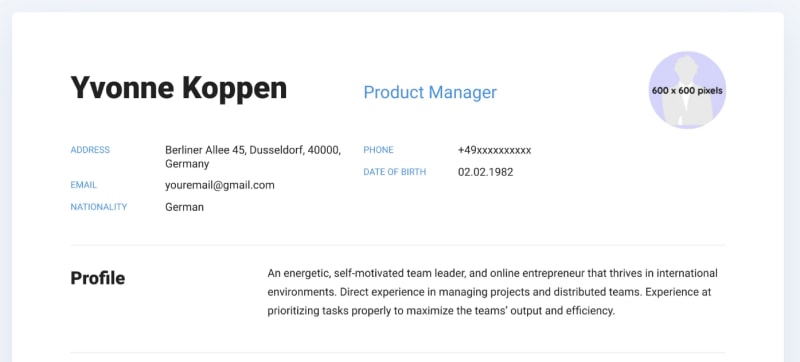 Yvonne Koppen

Product Manager

600 x 600 pixels

ADDRESS
Berliner Allee 45, Dusseldorf, 40000, Germany

EMAIL
youremail@gmail.com

NATIONALITY
German

PHONE
+49xxxxxxxxxx

DATE OF BIRTH
02.02.1982

Profile

An energetic, self-motivated team leader, and online entrepreneur that thrives in international environments. Direct experience in managing projects and distributed teams. Experience at prioritizing tasks properly to maximize the teams' output and efficiency.